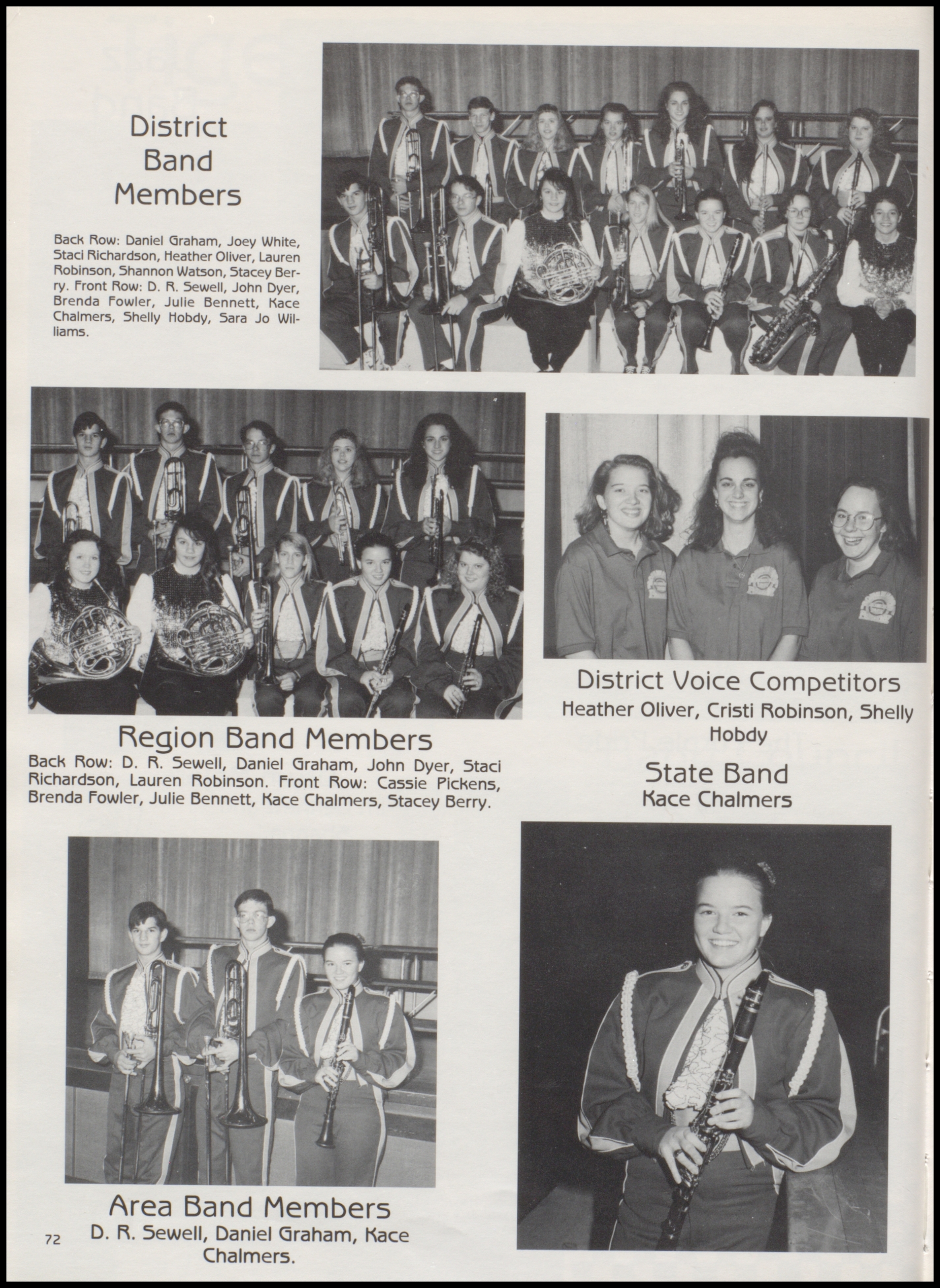 District Band Members

Back Row: Daniel Graham, Joey White, Staci Richardson, Heather Oliver, Lauren Robinson, Shannon Watson, Stacey Berry. Front Row: D. R. Sewell, John Dyer, Brenda Fowler, Julie Bennett, Kace Chalmers, Shelly Hobdy, Sara Jo Williams.

Region Band Members

Back Row: D. R. Sewell, Daniel Graham, John Dyer, Staci Richardson, Lauren Robinson. Front Row: Cassie Pickens, Brenda Fowler, Julie Bennett, Kace Chalmers, Stacey Berry.

District Voice Competitors

Heather Oliver, Cristi Robinson, Shelly Hobdy

State Band

Kace Chalmers

Area Band Members

D. R. Sewell, Daniel Graham, Kace Chalmers.

72